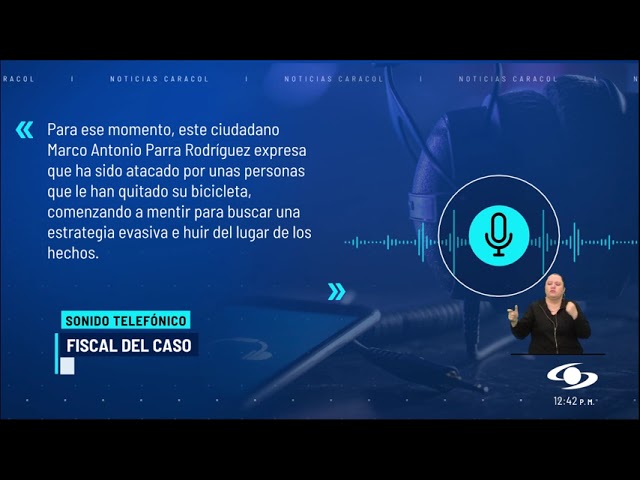 RACOL | NOTICIAS CARACOL | NOTICIAS CARACOL | NOTICIAS CARACOL |

«

Para ese momento, este ciudadano Marco Antonio Parra Rodríguez expresa que ha sido atacado por unas personas que le han quitado su bicicleta, comenzando a mentir para buscar una estrategia evasiva e huir del lugar de los hechos.

»

SONIDO TELEFÓNICO

FISCAL DEL CASO

12:42 P. M.